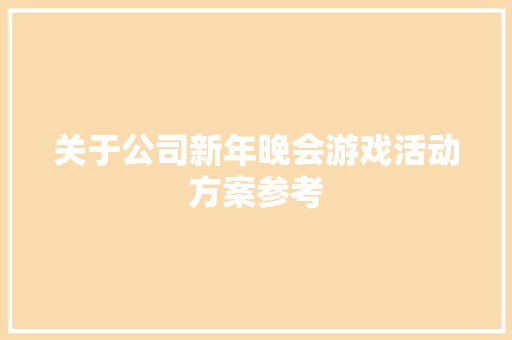 关于公司新年晚会游戏活动方案参考